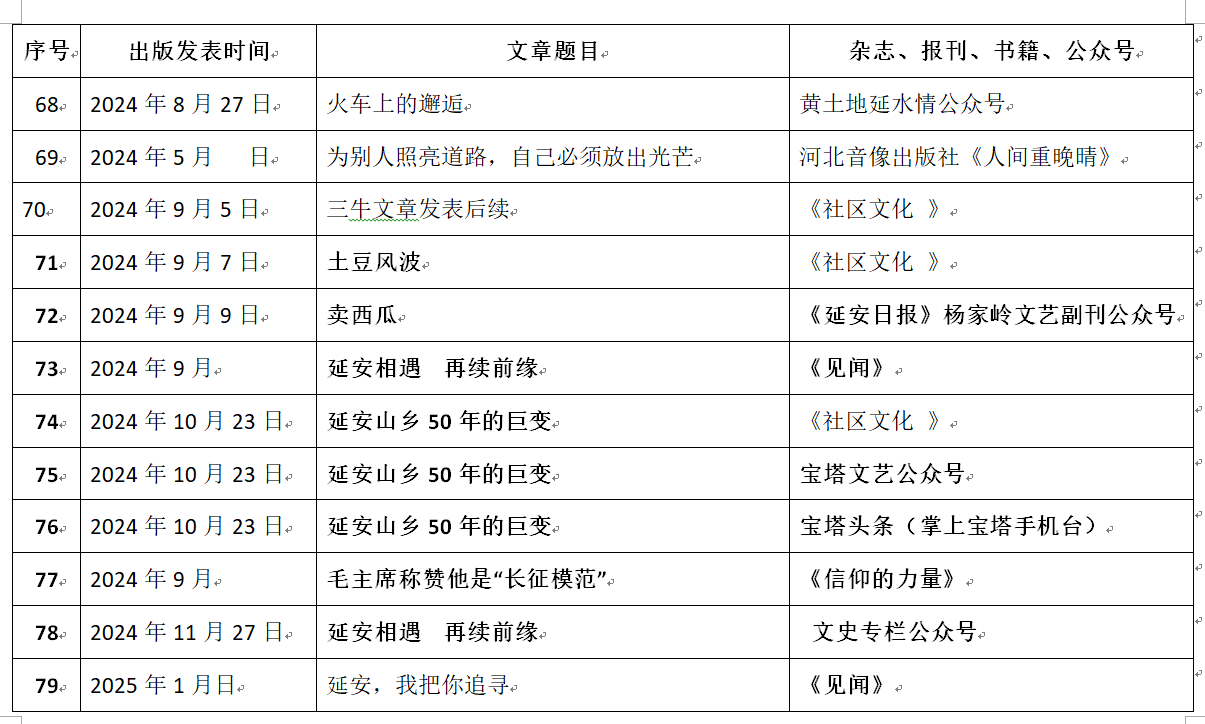 | 序号 | 出版发表时间 | 文章题目 | 杂志、报刊、书籍、公众号 |
|---|---|---|---|
| 68 | 2024 年 8 月 27 日 | 火车上的邂逅 | 黄土地延水情公众号 |
| 69 | 2024 年 5 月　　日 | 为别人照亮道路，自己必须放出光芒 | 河北音像出版社《人间重晚晴》 |
| 70 | 2024 年 9 月 5 日 | 三牛文章发表后续 | 《社区文化 》 |
| 71 | 2024 年 9 月 7 日 | 土豆风波 | 《社区文化 》 |
| 72 | 2024 年 9 月 9 日 | 卖西瓜 | 《延安日报》杨家岭文艺副刊公众号 |
| 73 | 2024 年 9 月 | 延安相遇　再续前缘 | 《见闻》 |
| 74 | 2024 年 10 月 23 日 | 延安山乡 50 年的巨变 | 《社区文化 》 |
| 75 | 2024 年 10 月 23 日 | 延安山乡 50 年的巨变 | 宝塔文艺公众号 |
| 76 | 2024 年 10 月 23 日 | 延安山乡 50 年的巨变 | 宝塔头条（掌上宝塔手机台） |
| 77 | 2024 年 9 月 | 毛主席称赞他是“长征模范” | 《信仰的力量》 |
| 78 | 2024 年 11 月 27 日 | 延安相遇　再续前缘 | 文史专栏公众号 |
| 79 | 2025 年 1 月日 | 延安，我把你追寻 | 《见闻》 |